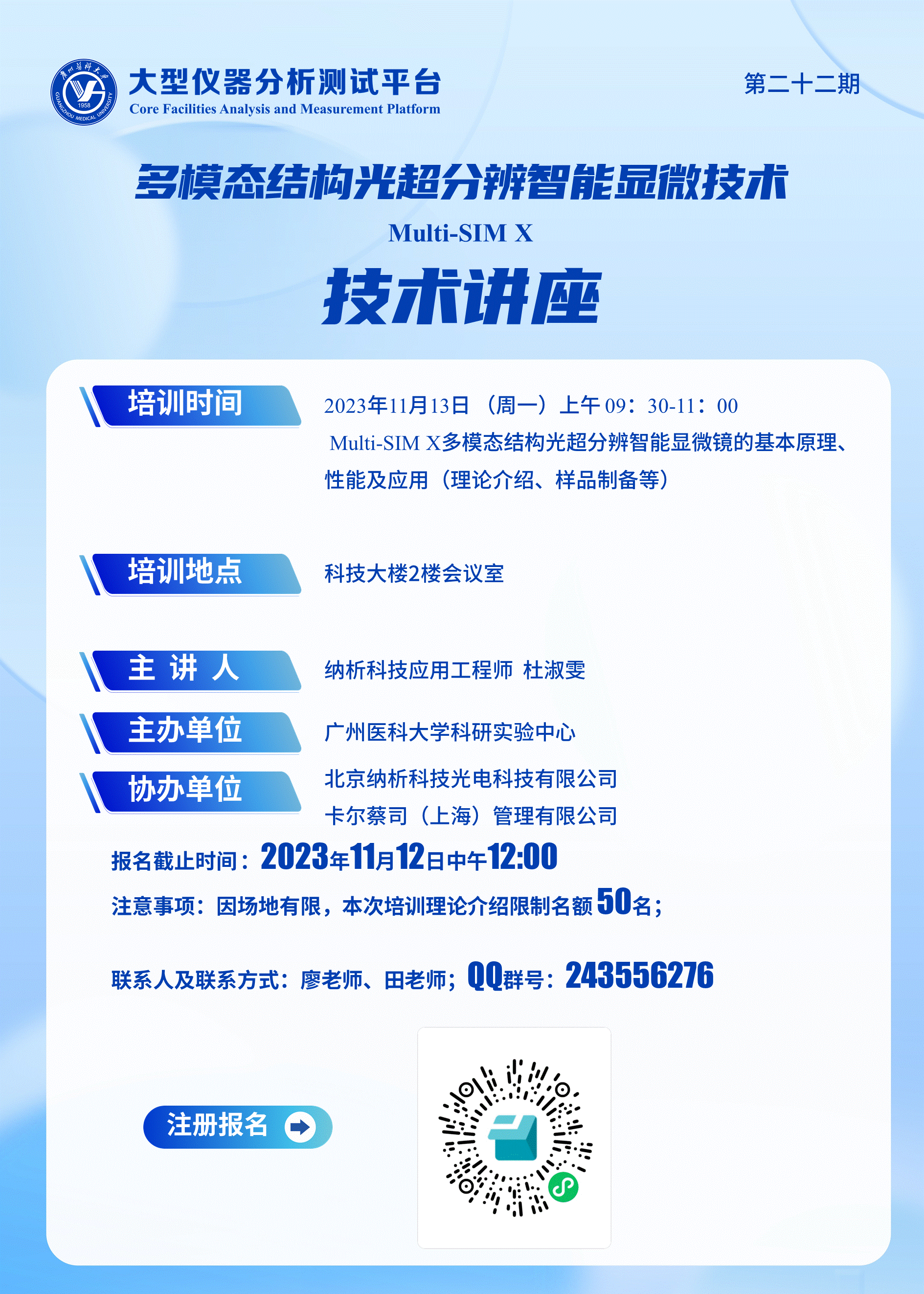 大型仪器分析测试平台
Core Facilities Analysis and Measurement Platform

第二十二期

多模态结构光超分辨智能显微技术
Multi-SIM X
技术讲座

培训时间

2023年11月13日（周一）上午09：30-11：00
Multi-SIM X多模态结构光超分辨智能显微镜的基本原理、性能及应用（理论介绍、样品制备等）

培训地点

科技大楼2楼会议室

主 讲 人

纳析科技应用工程师 杜淑雯

主办单位

广州医科大学科研实验中心

协办单位

北京纳析科技光电科技有限公司
卡尔蔡司（上海）管理有限公司

报名截止时间：2023年11月12日中午12:00

注意事项：因场地有限，本次培训理论介绍限制名额50名；

联系人及联系方式：廖老师、田老师；QQ群号：243556276

注册报名